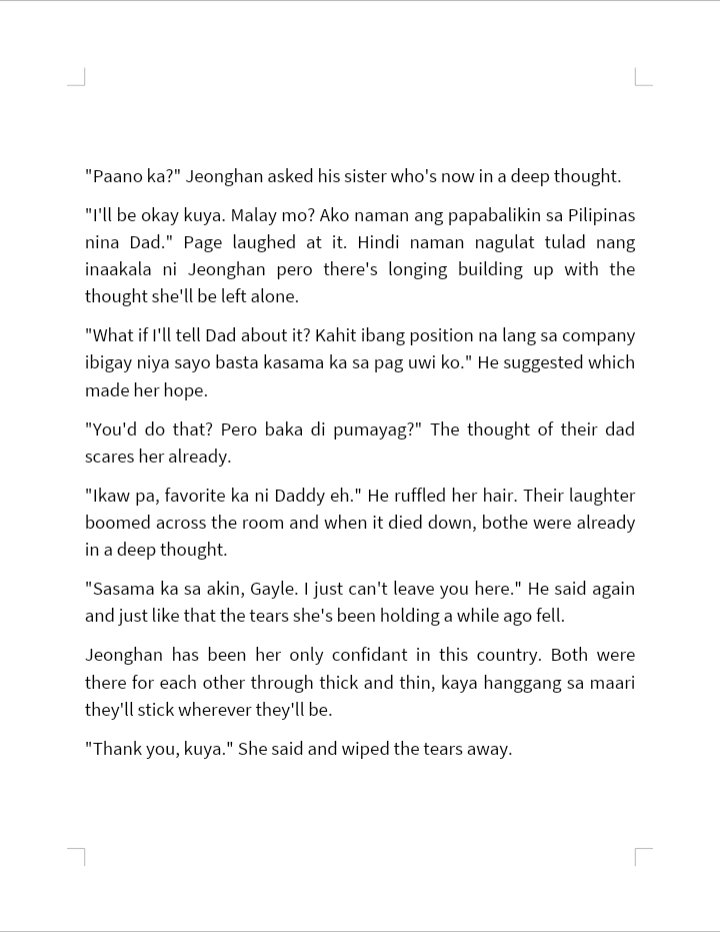 "Paano ka?" Jeonghan asked his sister who's now in a deep thought.

"I'll be okay kuya. Malay mo? Ako naman ang papabalikin sa Pilipinas nina Dad." Page laughed at it. Hindi naman nagulat tulad nang inaakala ni Jeonghan pero there's longing building up with the thought she'll be left alone.

"What if I'll tell Dad about it? Kahit ibang position na lang sa company ibigay niya sayo basta kasama ka sa pag uwi ko." He suggested which made her hope.

"You'd do that? Pero baka di pumayag?" The thought of their dad scares her already.

"Ikaw pa, favorite ka ni Daddy eh." He ruffled her hair. Their laughter boomed across the room and when it died down, bothe were already in a deep thought.

"Sasama ka sa akin, Gayle. I just can't leave you here." He said again and just like that the tears she's been holding a while ago fell.

Jeonghan has been her only confidant in this country. Both were there for each other through thick and thin, kaya hanggang sa maari they'll stick wherever they'll be.

"Thank you, kuya." She said and wiped the tears away.